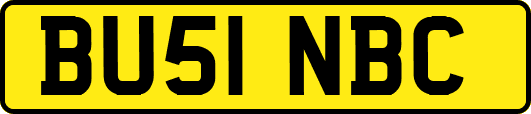 BU51 NBC